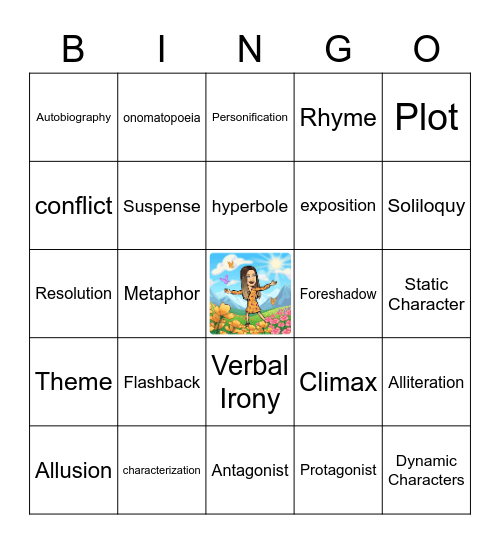 | B | I | N | G | O |
|---|---|---|---|---|
| Autobiography | onomatopoeia | Personification | Rhyme | Plot |
| conflict | Suspense | hyperbole | exposition | Soliloquy |
| Resolution | Metaphor | | Foreshadow | Static Character |
| Theme | Flashback | Verbal Irony | Climax | Alliteration |
| Allusion | characterization | Antagonist | Protagonist | Dynamic Characters |